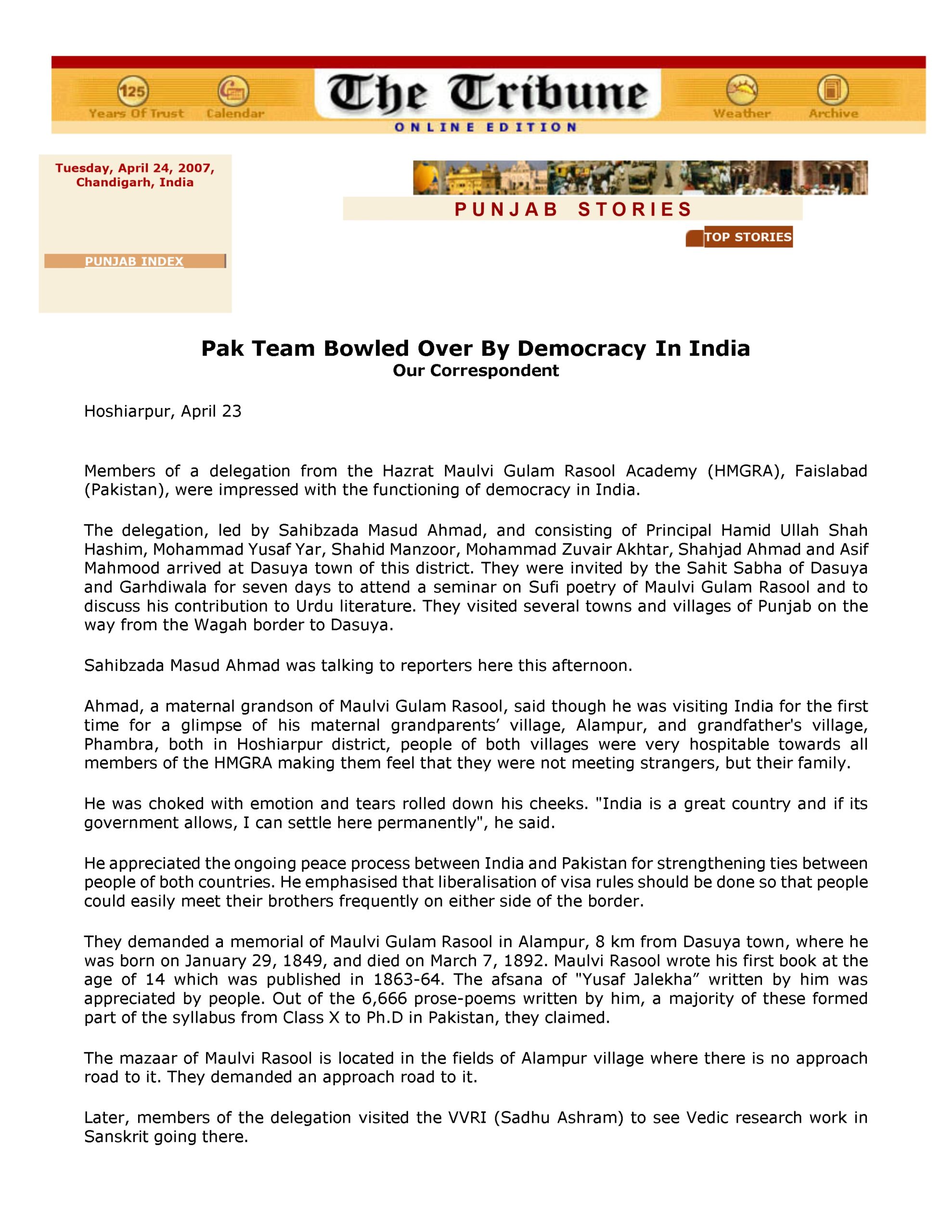 125
Years Of Trust Calendar
The Tribune
ONLINE EDITION
Weather Archive

Tuesday, April 24, 2007, Chandigarh, India

PUNJAB INDEX

PUNJAB STORIES

TOP STORIES

Pak Team Bowled Over By Democracy In India
Our Correspondent

Hoshiarpur, April 23

Members of a delegation from the Hazrat Maulvi Gulam Rasool Academy (HMGRA), Faislabad (Pakistan), were impressed with the functioning of democracy in India.

The delegation, led by Sahibzada Masud Ahmad, and consisting of Principal Hamid Ullah Shah Hashim, Mohammad Yusaf Yar, Shahid Manzoor, Mohammad Zuvair Akhtar, Shahjad Ahmad and Asif Mahmood arrived at Dasuya town of this district. They were invited by the Sahit Sabha of Dasuya and Garhdiwala for seven days to attend a seminar on Sufi poetry of Maulvi Gulam Rasool and to discuss his contribution to Urdu literature. They visited several towns and villages of Punjab on the way from the Wagah border to Dasuya.

Sahibzada Masud Ahmad was talking to reporters here this afternoon.

Ahmad, a maternal grandson of Maulvi Gulam Rasool, said though he was visiting India for the first time for a glimpse of his maternal grandparents’ village, Alampur, and grandfather's village, Phambra, both in Hoshiarpur district, people of both villages were very hospitable towards all members of the HMGRA making them feel that they were not meeting strangers, but their family.

He was choked with emotion and tears rolled down his cheeks. "India is a great country and if its government allows, I can settle here permanently", he said.

He appreciated the ongoing peace process between India and Pakistan for strengthening ties between people of both countries. He emphasised that liberalisation of visa rules should be done so that people could easily meet their brothers frequently on either side of the border.

They demanded a memorial of Maulvi Gulam Rasool in Alampur, 8 km from Dasuya town, where he was born on January 29, 1849, and died on March 7, 1892. Maulvi Rasool wrote his first book at the age of 14 which was published in 1863-64. The afsana of "Yusaf Jalekha” written by him was appreciated by people. Out of the 6,666 prose-poems written by him, a majority of these formed part of the syllabus from Class X to Ph.D in Pakistan, they claimed.

The mazaar of Maulvi Rasool is located in the fields of Alampur village where there is no approach road to it. They demanded an approach road to it.

Later, members of the delegation visited the VVRI (Sadhu Ashram) to see Vedic research work in Sanskrit going there.